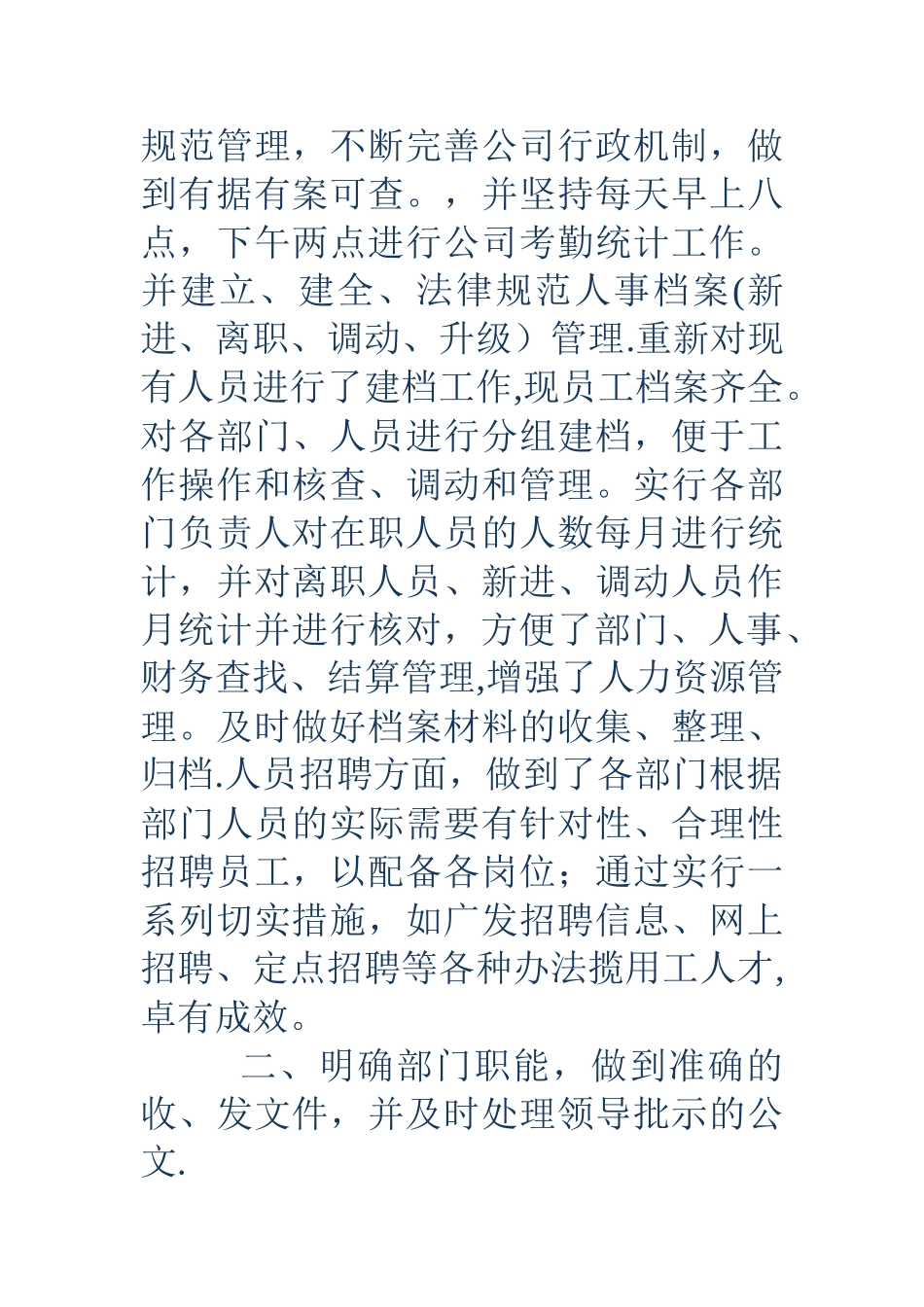 规范管理，不断完善公司行政机制，做到有据有案可查。，并坚持每天早上八点，下午两点进行公司考勤统计工作。并建立、建全、法律规范人事档案(新进、离职、调动、升级）管理.重新对现有人员进行了建档工作,现员工档案齐全。对各部门、人员进行分组建档，便于工作操作和核查、调动和管理。实行各部门负责人对在职人员的人数每月进行统计，并对离职人员、新进、调动人员作月统计并进行核对，方便了部门、人事、财务查找、结算管理,增强了人力资源管理。及时做好档案材料的收集、整理、归档.人员招聘方面，做到了各部门根据部门人员的实际需要有针对性、合理性招聘员工，以配备各岗位；通过实行一系列切实措施，如广发招聘信息、网上招聘、定点招聘等各种办法揽用工人才,卓有成效。

二、明确部门职能，做到准确的收、发文件，并及时处理领导批示的公文.